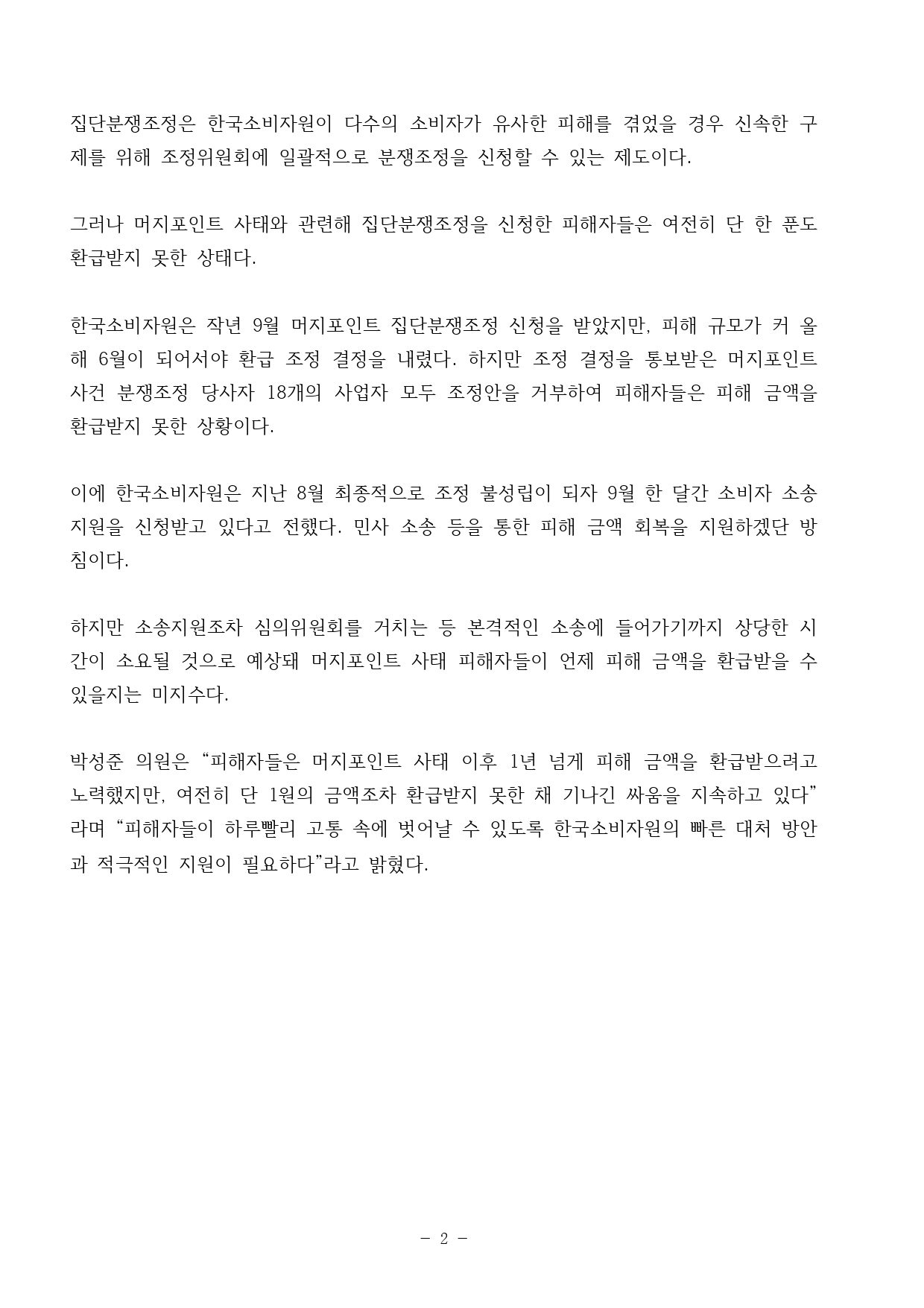 집단분쟁조정은 한국소비자원이 다수의 소비자가 유사한 피해를 겪었을 경우 신속한 구제를 위해 조정위원회에 일괄적으로 분쟁조정을 신청할 수 있는 제도이다.

그러나 머지포인트 사태와 관련해 집단분쟁조정을 신청한 피해자들은 여전히 단 한 푼도 환급받지 못한 상태다.

한국소비자원은 작년 9월 머지포인트 집단분쟁조정 신청을 받았지만, 피해 규모가 커 올해 6월이 되어서야 환급 조정 결정을 내렸다. 하지만 조정 결정을 통보받은 머지포인트 사건 분쟁조정 당사자 18개의 사업자 모두 조정안을 거부하여 피해자들은 피해 금액을 환급받지 못한 상황이다.

이에 한국소비자원은 지난 8월 최종적으로 조정 불성립이 되자 9월 한 달간 소비자 소송 지원을 신청받고 있다고 전했다. 민사 소송 등을 통한 피해 금액 회복을 지원하겠단 방침이다.

하지만 소송지원조차 심의위원회를 거치는 등 본격적인 소송에 들어가기까지 상당한 시간이 소요될 것으로 예상돼 머지포인트 사태 피해자들이 언제 피해 금액을 환급받을 수 있을지는 미지수다.

박성준 의원은 “피해자들은 머지포인트 사태 이후 1년 넘게 피해 금액을 환급받으려고 노력했지만, 여전히 단 1원의 금액조차 환급받지 못한 채 기나긴 싸움을 지속하고 있다”라며 “피해자들이 하루빨리 고통 속에 벗어날 수 있도록 한국소비자원의 빠른 대처 방안과 적극적인 지원이 필요하다”라고 밝혔다.

- 2 -